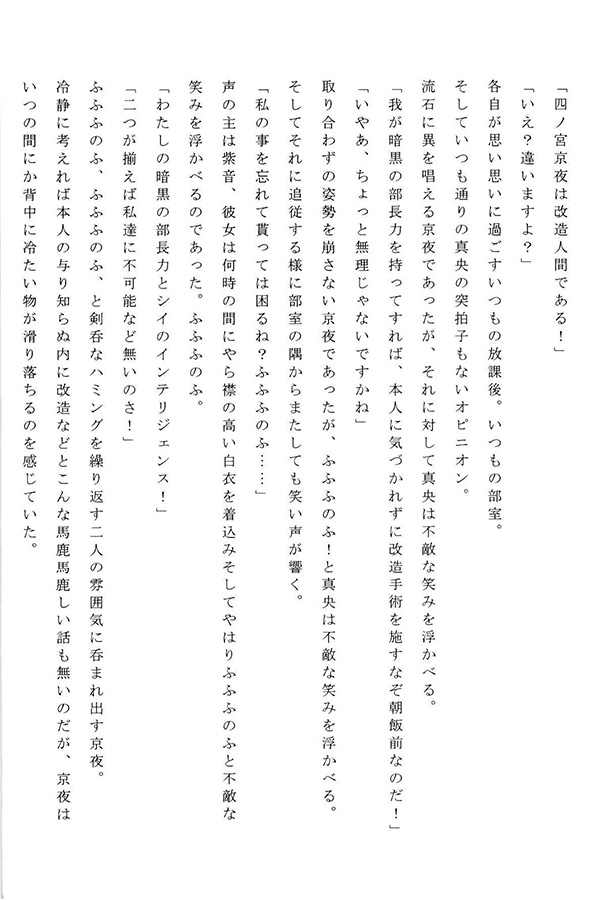 「四ノ宮京夜は改造人間である！」

「いえ？違いますよ？」

各自が思い思いに過ごすいつもの放課後。いつもの部室。

そしていつも通りの真央の突拍子もないオピニオン。

流石に異を唱える京夜であったが、それに対して真央は不敵な笑みを浮かべる。

「我が暗黒の部長力を持ってすれば、本人に気づかれずに改造手術を施すなぞ朝飯前なのだ！」

「いやあ、ちょっと無理じゃないですかね」

取り合わずの姿勢を崩さない京夜であったが、ふふふのふ！と真央は不敵な笑みを浮かべる。

そしてそれに追従する様に部室の隅からまたしても笑い声が響く。

「私の事を忘れて貰っては困るね？ふふふのふ……」

声の主は紫音、彼女は何時の間にやら襟の高い白衣を着込みそしてやはりふふふのふと不敵な笑みを浮かべるのであった。ふふふのふ。

「わたしの暗黒の部長力とシイのインテリジェンス！」

「二つが揃えば私達に不可能など無いのさ！」

ふふふのふ、ふふふのふ、と剣呑なハミングを繰り返す二人の雰囲気に呑まれ出す京夜。

冷静に考えれば本人の与り知らぬ内に改造などとこんな馬鹿馬鹿しい話も無いのだが、京夜はいつの間にか背中に冷たい物が滑り落ちるのを感じていた。